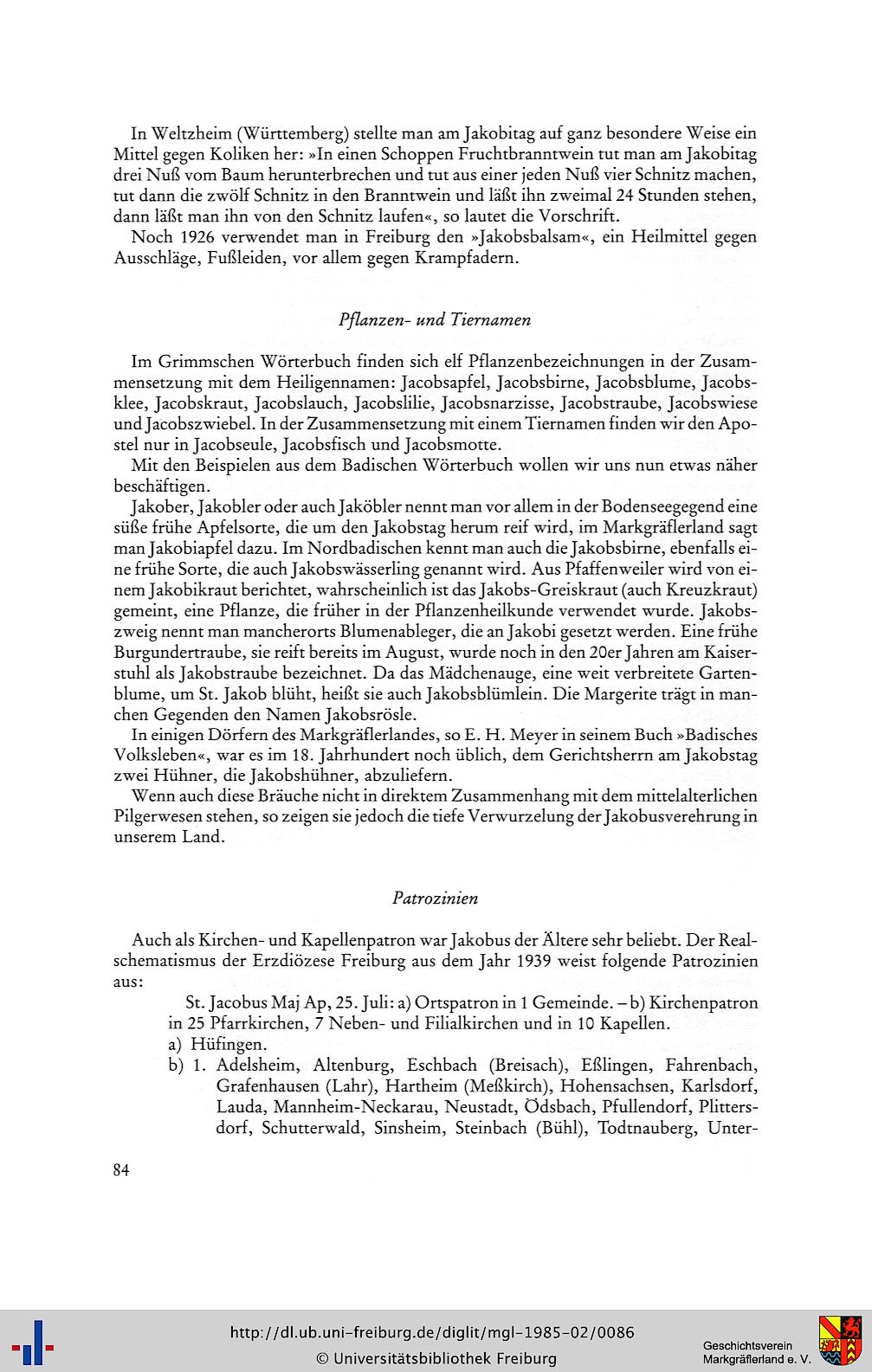 In Weltzheim (Württemberg) stellte man am Jakobitag auf ganz besondere Weise ein Mittel gegen Koliken her: »In einen Schoppen Fruchtbranntwein tut man am Jakobitag drei Nuß vom Baum herunterbrechen und tut aus einer jeden Nuß vier Schnitz machen, tut dann die zwölf Schnitz in den Branntwein und läßt ihn zweimal 24 Stunden stehen, dann läßt man ihn von den Schnitz laufen«, so lautet die Vorschrift.

Noch 1926 verwendet man in Freiburg den »Jakobsbalsam«, ein Heilmittel gegen Ausschläge, Fußleiden, vor allem gegen Krampfadern.

Pflanzen- und Tiernamen

Im Grimmschen Wörterbuch finden sich elf Pflanzenbezeichnungen in der Zusammensetzung mit dem Heiligennamen: Jacobsapfel, Jacobsbirne, Jacobsblume, Jacobsklee, Jacobskraut, Jacobslauch, Jacobslilie, Jacobsnarzisse, Jacobstraube, Jacobswiese und Jacobszwiebel. In der Zusammensetzung mit einem Tiernamen finden wir den Apostel nur in Jacobseule, Jacobsfisch und Jacobsmotte.

Mit den Beispielen aus dem Badischen Wörterbuch wollen wir uns nun etwas näher beschäftigen.

Jakober, Jakobler oder auch Jaköbler nennt man vor allem in der Bodenseegegend eine süße frühe Apfelsorte, die um den Jakobstag herum reif wird, im Markgräflerland sagt man Jakobiapfel dazu. Im Nordbadischen kennt man auch die Jakobsbirne, ebenfalls eine frühe Sorte, die auch Jakobswässerling genannt wird. Aus Pfaffenweiler wird von einem Jakobikraut berichtet, wahrscheinlich ist das Jakobs-Greiskraut (auch Kreuzkraut) gemeint, eine Pflanze, die früher in der Pflanzenheilkunde verwendet wurde. Jakobszweig nennt man mancherorts Blumenableger, die an Jakobi gesetzt werden. Eine frühe Burgundertraube, sie reift bereits im August, wurde noch in den 20er Jahren am Kaiserstuhl als Jakobstraube bezeichnet. Da das Mädchenauge, eine weit verbreitete Gartenblume, um St. Jakob blüht, heißt sie auch Jakobsblümlein. Die Margerite trägt in manchen Gegenden den Namen Jakobsrösle.

In einigen Dörfern des Markgräflerlandes, so E. H. Meyer in seinem Buch »Badisches Volksleben«, war es im 18. Jahrhundert noch üblich, dem Gerichtsherrn am Jakobstag zwei Hühner, die Jakobshühner, abzuliefern.

Wenn auch diese Bräuche nicht in direktem Zusammenhang mit dem mittelalterlichen Pilgerwesen stehen, so zeigen sie jedoch die tiefe Verwurzelung der Jakobusverehrung in unserem Land.

Patrozinien

Auch als Kirchen- und Kapellenpatron war Jakobus der Ältere sehr beliebt. Der Realschematismus der Erzdiözese Freiburg aus dem Jahr 1939 weist folgende Patrozinien aus:

St. Jacobus Maj Ap, 25. Juli: a) Ortspatron in 1 Gemeinde. – b) Kirchenpatron in 25 Pfarrkirchen, 7 Neben- und Filialkirchen und in 10 Kapellen.

a) Hüfingen.

b) 1. Adelsheim, Altenburg, Eschbach (Breisach), Eßlingen, Fahrenbach, Grafenhausen (Lahr), Hartheim (Meßkirch), Hohensachsen, Karlsdorf, Lauda, Mannheim-Neckarau, Neustadt, Ödsbach, Pfullendorf, Plittersdorf, Schutterwald, Sinsheim, Steinbach (Bühl), Todtnauberg, Unter-

84

http://dl.ub.uni-freiburg.de/diglit/mgl-1985-02/0086
© Universitätsbibliothek Freiburg

Geschichtsverein Markgräflerland e. V.